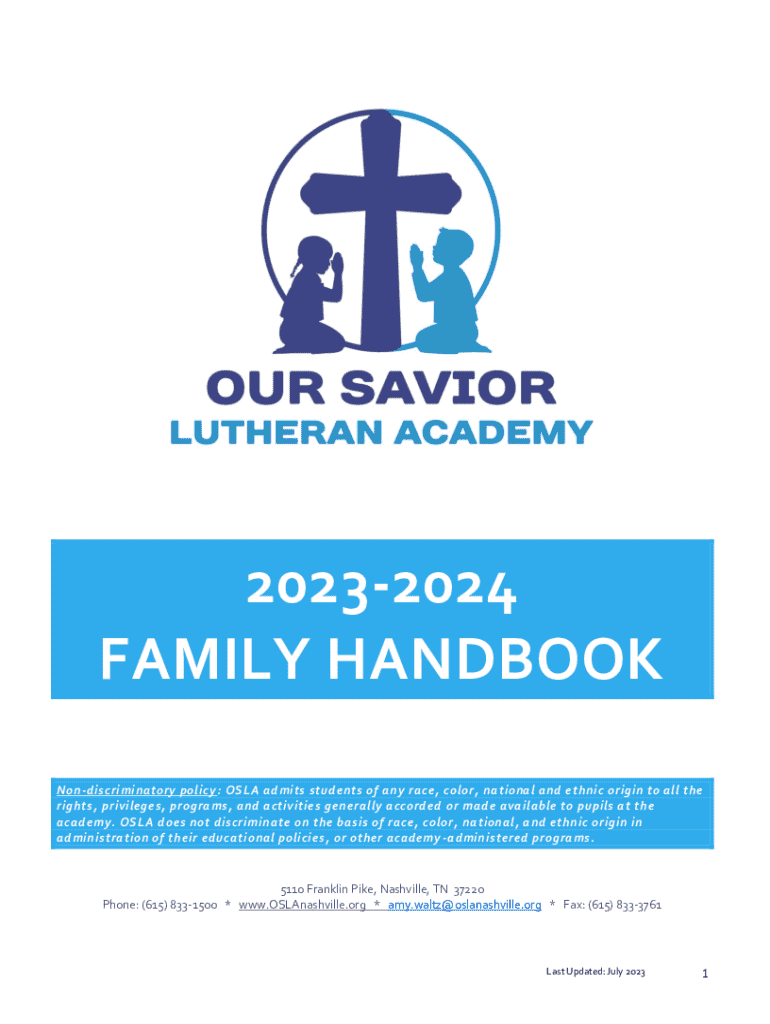 OUR SAVIOR
LUTHERAN ACADEMY

2023-2024
FAMILY HANDBOOK

Non-discriminatory policy: OSLA admits students of any race, color, national and ethnic origin to all the rights, privileges, programs, and activities generally accorded or made available to pupils at the academy. OSLA does not discriminate on the basis of race, color, national, and ethnic origin in administration of their educational policies, or other academy-administered programs.

5110 Franklin Pike, Nashville, TN 37220
Phone: (615) 833-1500 * www.OSLAnashville.org * amy.waltz@oslanashville.org * Fax: (615) 833-3761

Last Updated: July 2023

1